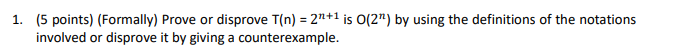 1. (5 points) (Formally) Prove or disprove T(n) = $2^{n+1}$ is O($2^n$) by using the definitions of the notations involved or disprove it by giving a counterexample.